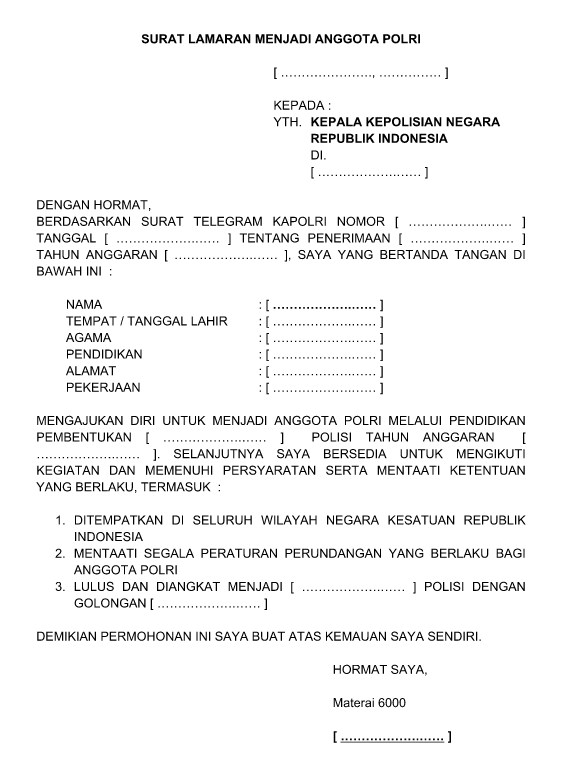 SURAT LAMARAN MENJADI ANGGOTA POLRI

[ …………………., …………… ]

KEPADA :
YTH. KEPALA KEPOLISIAN NEGARA REPUBLIK INDONESIA
DI.
[ …………………… ]

DENGAN HORMAT,
BERDASARKAN SURAT TELEGRAM KAPOLRI NOMOR [ …………………… ] TANGGAL [ …………………… ] TENTANG PENERIMAAN [ …………………… ] TAHUN ANGGARAN [ …………………… ], SAYA YANG BERTANDA TANGAN DI BAWAH INI :

NAMA : [ …………………… ]
TEMPAT / TANGGAL LAHIR : [ …………………… ]
AGAMA : [ …………………… ]
PENDIDIKAN : [ …………………… ]
ALAMAT : [ …………………… ]
PEKERJAAN : [ …………………… ]

MENGAJUKAN DIRI UNTUK MENJADI ANGGOTA POLRI MELALUI PENDIDIKAN PEMBENTUKAN [ …………………… ] POLISI TAHUN ANGGARAN [ …………………… ]. SELANJUTNYA SAYA BERSEDIA UNTUK MENGIKUTI KEGIATAN DAN MEMENUHI PERSYARATAN SERTA MENTAATI KETENTUAN YANG BERLAKU, TERMASUK :

1. DITEMPATKAN DI SELURUH WILAYAH NEGARA KESATUAN REPUBLIK INDONESIA
2. MENTAATI SEGALA PERATURAN PERUNDANGAN YANG BERLAKU BAGI ANGGOTA POLRI
3. LULUS DAN DIANGKAT MENJADI [ …………………… ] POLISI DENGAN GOLONGAN [ …………………… ]

DEMIKIAN PERMOHONAN INI SAYA BUAT ATAS KEMAUAN SAYA SENDIRI.

HORMAT SAYA,

Materai 6000

[ …………………… ]